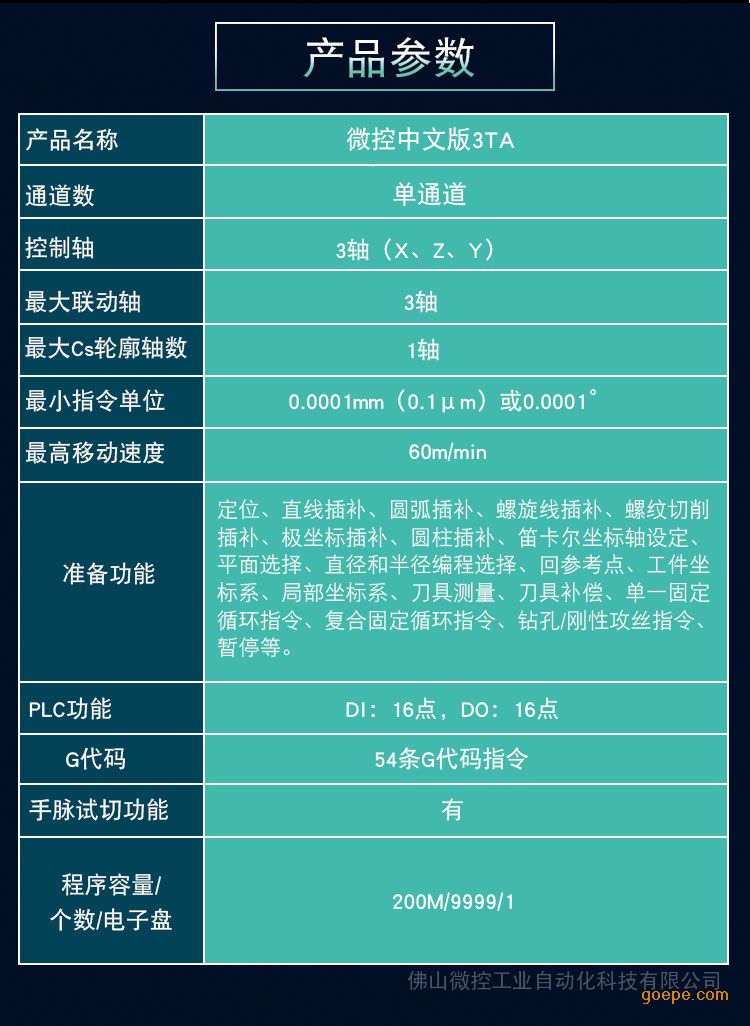 产品参数

| 产品名称 | 微控中文版3TA |
|---|---|
| 通道数 | 单通道 |
| 控制轴 | 3轴（X、Z、Y） |
| 最大联动轴 | 3轴 |
| 最大Cs轮廓轴数 | 1轴 |
| 最小指令单位 | 0.0001mm（0.1μm）或0.0001° |
| 最高移动速度 | 60m/min |
| 准备功能 | 定位、直线插补、圆弧插补、螺旋线插补、螺纹切削插补、极坐标插补、圆柱插补、笛卡尔坐标轴设定、平面选择、直径和半径编程选择、回参考点、工件坐标系、局部坐标系、刀具测量、刀具补偿、单一固定循环指令、复合固定循环指令、钻孔/刚性攻丝指令、暂停等。 |
| PLC功能 | DI：16点，DO：16点 |
| G代码 | 54条G代码指令 |
| 手脉试切功能 | 有 |
| 程序容量/个数/电子盘 | 200M/9999/1 |

佛山微控工业自动化科技有限公司

goepe.com